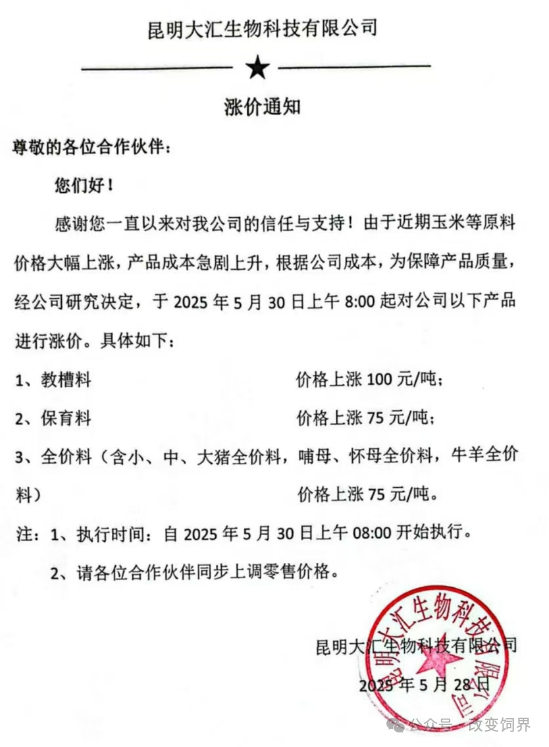 昆明大汇生物科技有限公司

★

涨价通知

尊敬的各位合作伙伴：

您们好！

感谢您一直以来对我公司的信任与支持！由于近期玉米等原料价格大幅上涨，产品成本急剧上升，根据公司成本，为保障产品质量，经公司研究决定，于 2025 年 5 月 30 日上午 8:00 起对公司以下产品进行涨价。具体如下：

1、教槽料　　价格上涨 100 元/吨；

2、保育料　　价格上涨 75 元/吨；

3、全价料（含小、中、大猪全价料，哺母、怀母全价料，牛羊全价料）　　价格上涨 75 元/吨。

注：1、执行时间：自 2025 年 5 月 30 日上午 08:00 开始执行。

2、请各位合作伙伴同步上调零售价格。

昆明大汇生物科技有限公司

2025 年 5 月 28 日

昆明大汇生物科技有限公司

公众号 · 改变饲界